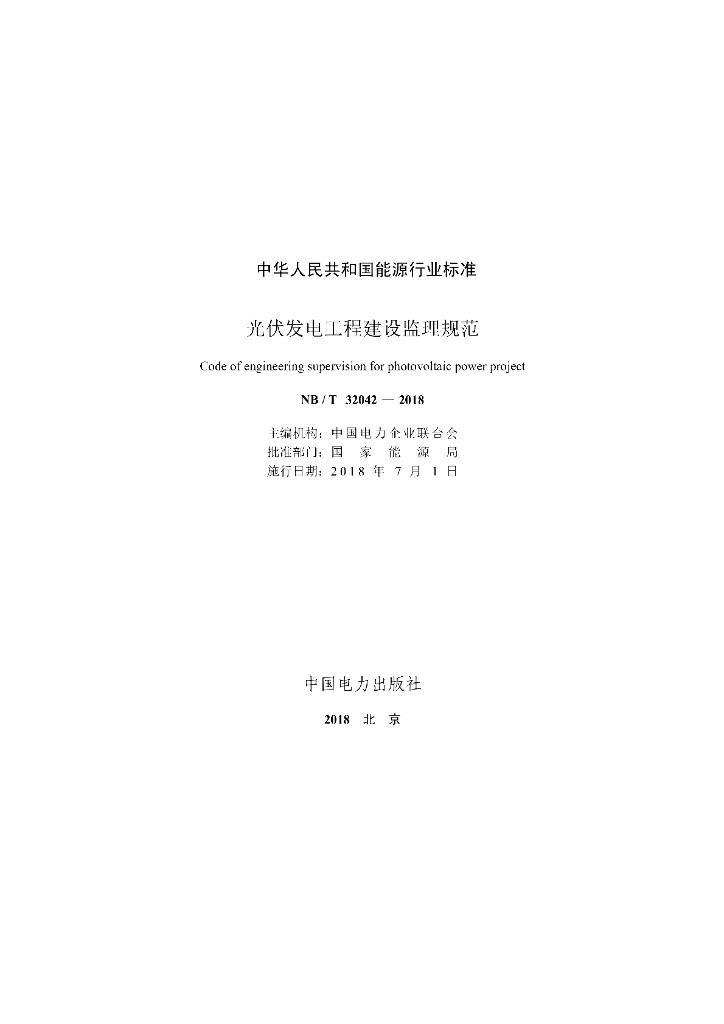 中华人民共和国能源行业标准

光伏发电工程建设监理规范

Code of engineering supervision for photovoltaic power project

NB / T 32042 — 2018

主编机构：中国电力企业联合会
批准部门：国 家 能 源 局
施行日期：2018 年 7 月 1 日

中国电力出版社

2018 北 京